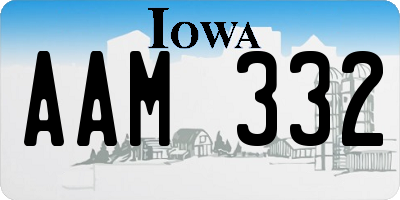 IOWA

AAM 332